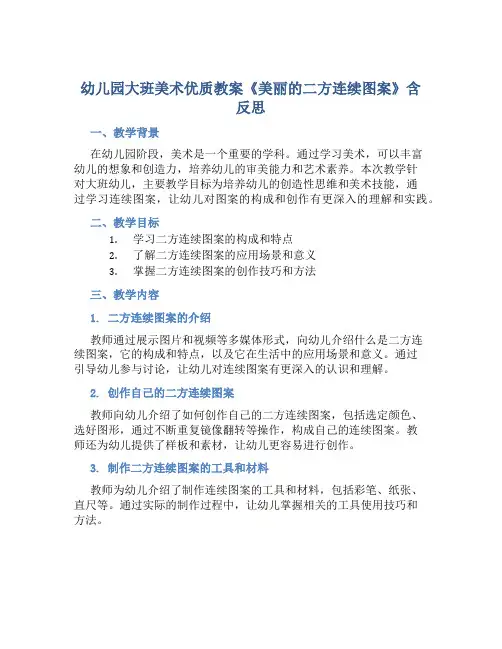 幼儿园大班美术优质教案《美丽的二方连续图案》含反思

一、教学背景

在幼儿园阶段，美术是一个重要的学科。通过学习美术，可以丰富幼儿的想象和创造力，培养幼儿的审美能力和艺术素养。本次教学针对大班幼儿，主要教学目标为培养幼儿的创造性思维和美术技能，通过学习连续图案，让幼儿对图案的构成和创作有更深入的理解和实践。

二、教学目标

1. 学习二方连续图案的构成和特点
2. 了解二方连续图案的应用场景和意义
3. 掌握二方连续图案的创作技巧和方法

三、教学内容

1. 二方连续图案的介绍

教师通过展示图片和视频等多媒体形式，向幼儿介绍什么是二方连续图案，它的构成和特点，以及它在生活中的应用场景和意义。通过引导幼儿参与讨论，让幼儿对连续图案有更深入的认识和理解。

2. 创作自己的二方连续图案

教师向幼儿介绍了如何创作自己的二方连续图案，包括选定颜色、选好图形，通过不断重复镜像翻转等操作，构成自己的连续图案。教师还为幼儿提供了样板和素材，让幼儿更容易进行创作。

3. 制作二方连续图案的工具和材料

教师为幼儿介绍了制作连续图案的工具和材料，包括彩笔、纸张、直尺等。通过实际的制作过程中，让幼儿掌握相关的工具使用技巧和方法。